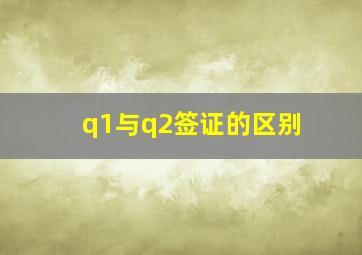 q1与q2签证的区别